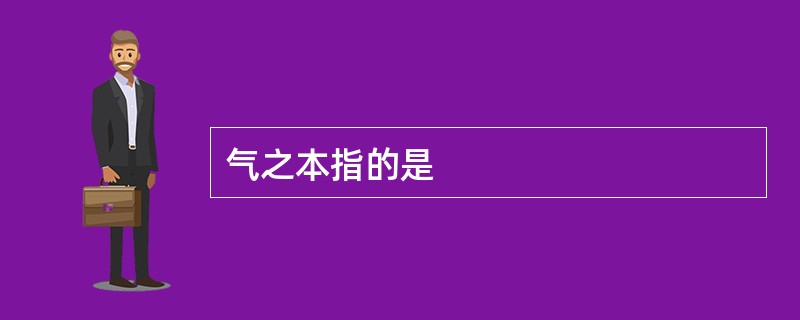 气之本指的是